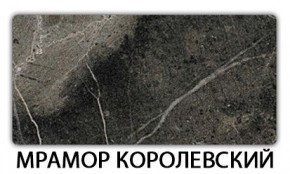 МРАМОР КОРОЛЕВСКИЙ